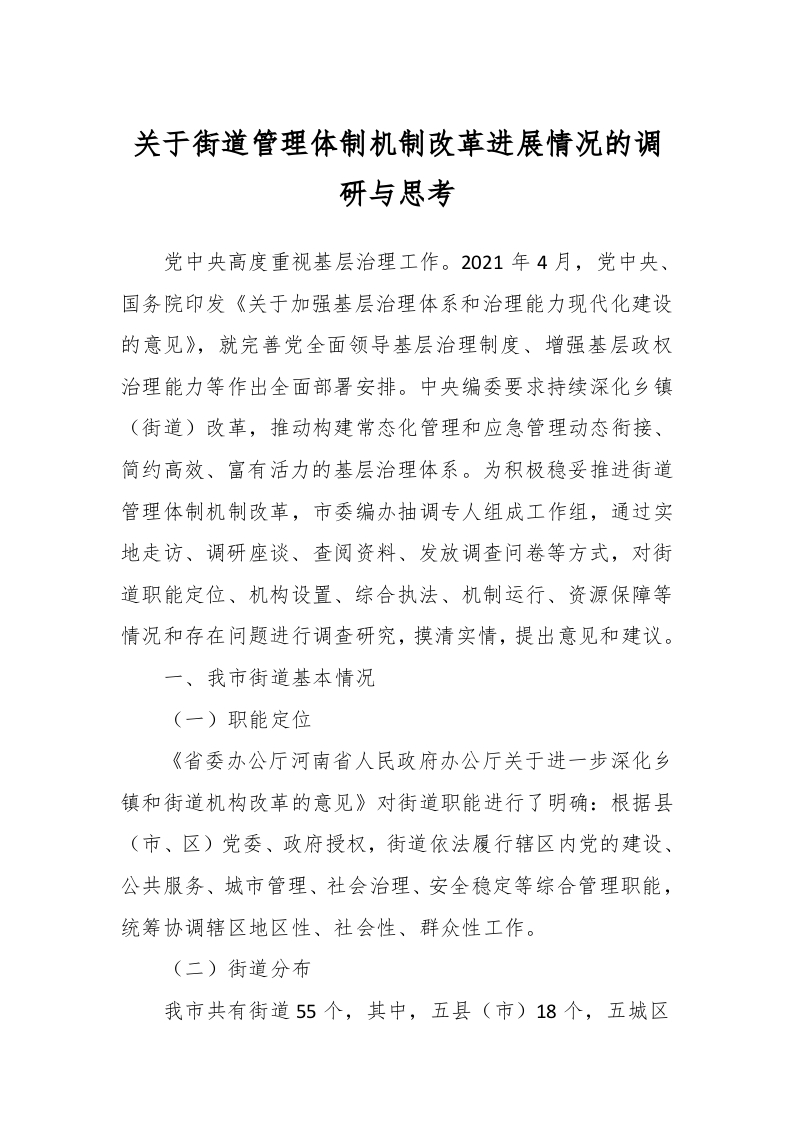 关于街道管理体制机制改革进展情况的调研与思考

党中央高度重视基层治理工作。2021 年 4 月，党中央、国务院印发《关于加强基层治理体系和治理能力现代化建设的意见》，就完善党全面领导基层治理制度、增强基层政权治理能力等作出全面部署安排。中央编委要求持续深化乡镇（街道）改革，推动构建常态化管理和应急管理动态衔接、简约高效、富有活力的基层治理体系。为积极稳妥推进街道管理体制机制改革，市委编办抽调专人组成工作组，通过实地走访、调研座谈、查阅资料、发放调查问卷等方式，对街道职能定位、机构设置、综合执法、机制运行、资源保障等情况和存在问题进行调查研究，摸清实情，提出意见和建议。

一、我市街道基本情况

（一）职能定位

《省委办公厅河南省人民政府办公厅关于进一步深化乡镇和街道机构改革的意见》对街道职能进行了明确：根据县（市、区）党委、政府授权，街道依法履行辖区内党的建设、公共服务、城市管理、社会治理、安全稳定等综合管理职能，统筹协调辖区地区性、社会性、群众性工作。

（二）街道分布

我市共有街道 55 个，其中，五县（市）18 个，五城区